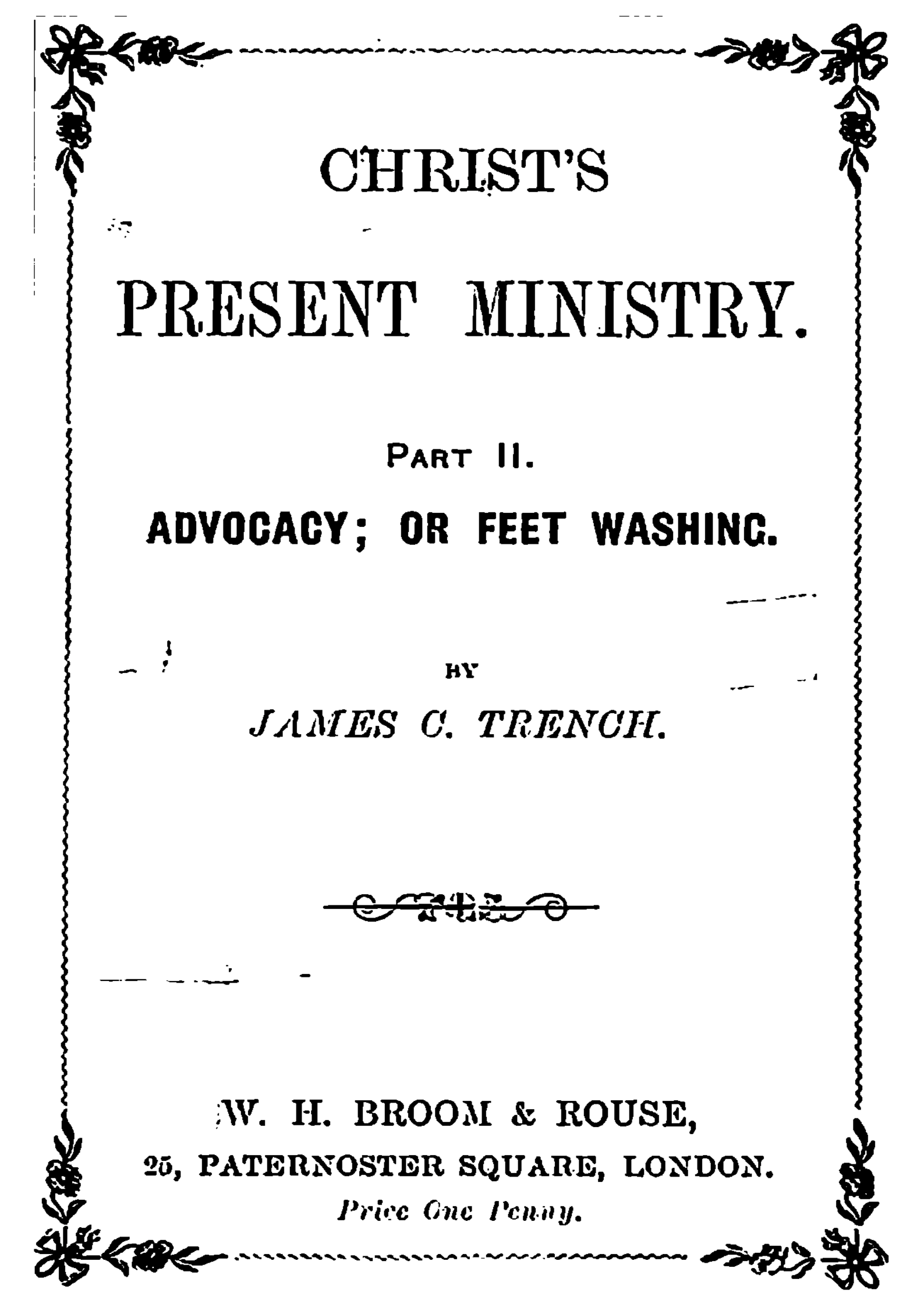 CHRIST'S

PRESENT MINISTRY.

PART II.

ADVOCACY; OR FEET WASHING.

BY

JAMES C. TRENCH.

W. H. BROOM & ROUSE,

25, PATERNOSTER SQUARE, LONDON.

Price One Penny.